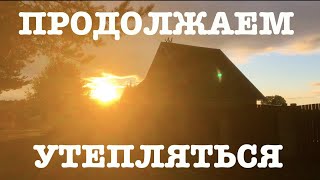 ПРОДОЛЖАЕМ

УТЕПЛЯТЬСЯ